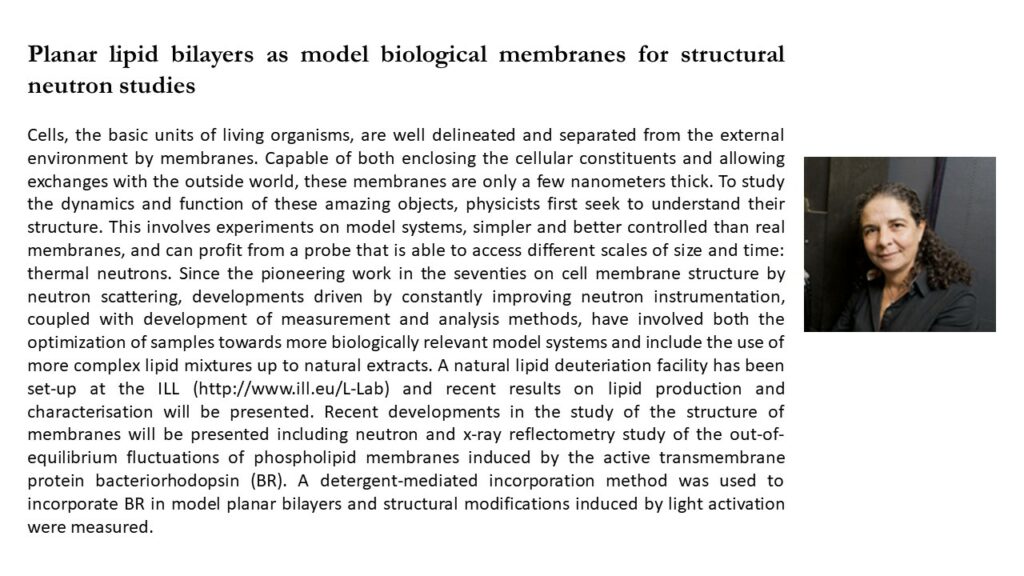 Planar lipid bilayers as model biological membranes for structural neutron studies

Cells, the basic units of living organisms, are well delineated and separated from the external environment by membranes. Capable of both enclosing the cellular constituents and allowing exchanges with the outside world, these membranes are only a few nanometers thick. To study the dynamics and function of these amazing objects, physicists first seek to understand their structure. This involves experiments on model systems, simpler and better controlled than real membranes, and can profit from a probe that is able to access different scales of size and time: thermal neutrons. Since the pioneering work in the seventies on cell membrane structure by neutron scattering, developments driven by constantly improving neutron instrumentation, coupled with development of measurement and analysis methods, have involved both the optimization of samples towards more biologically relevant model systems and include the use of more complex lipid mixtures up to natural extracts. A natural lipid deuteriation facility has been set-up at the ILL (http://www.ill.eu/L-Lab) and recent results on lipid production and characterisation will be presented. Recent developments in the study of the structure of membranes will be presented including neutron and x-ray reflectometry study of the out-of-equilibrium fluctuations of phospholipid membranes induced by the active transmembrane protein bacteriorhodopsin (BR). A detergent-mediated incorporation method was used to incorporate BR in model planar bilayers and structural modifications induced by light activation were measured.